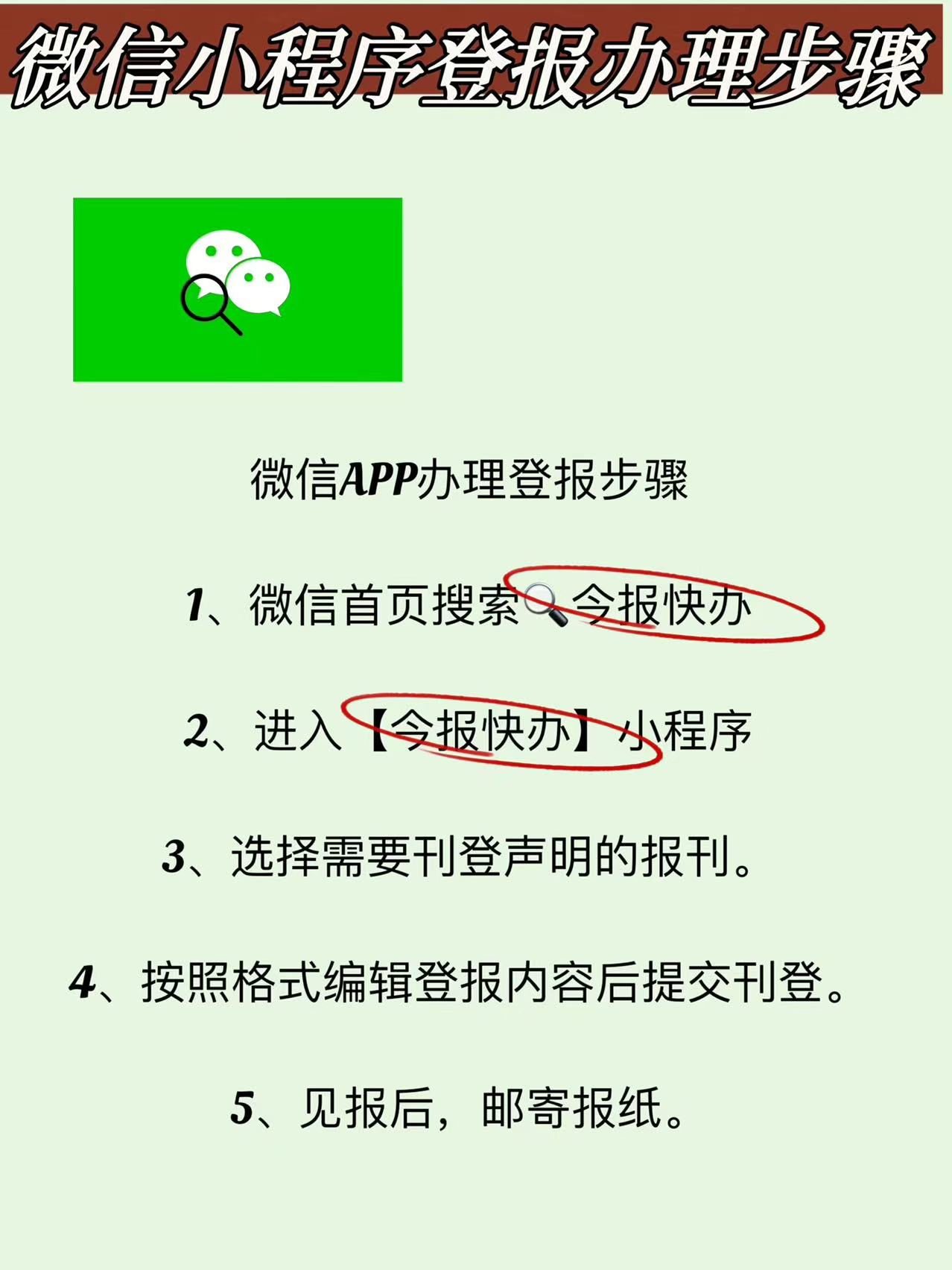 微信小程序登报办理步骤

微信APP办理登报步骤

1、微信首页搜索🔍今报快办

2、进入【今报快办】小程序

3、选择需要刊登声明的报刊。

4、按照格式编辑登报内容后提交刊登。

5、见报后，邮寄报纸。